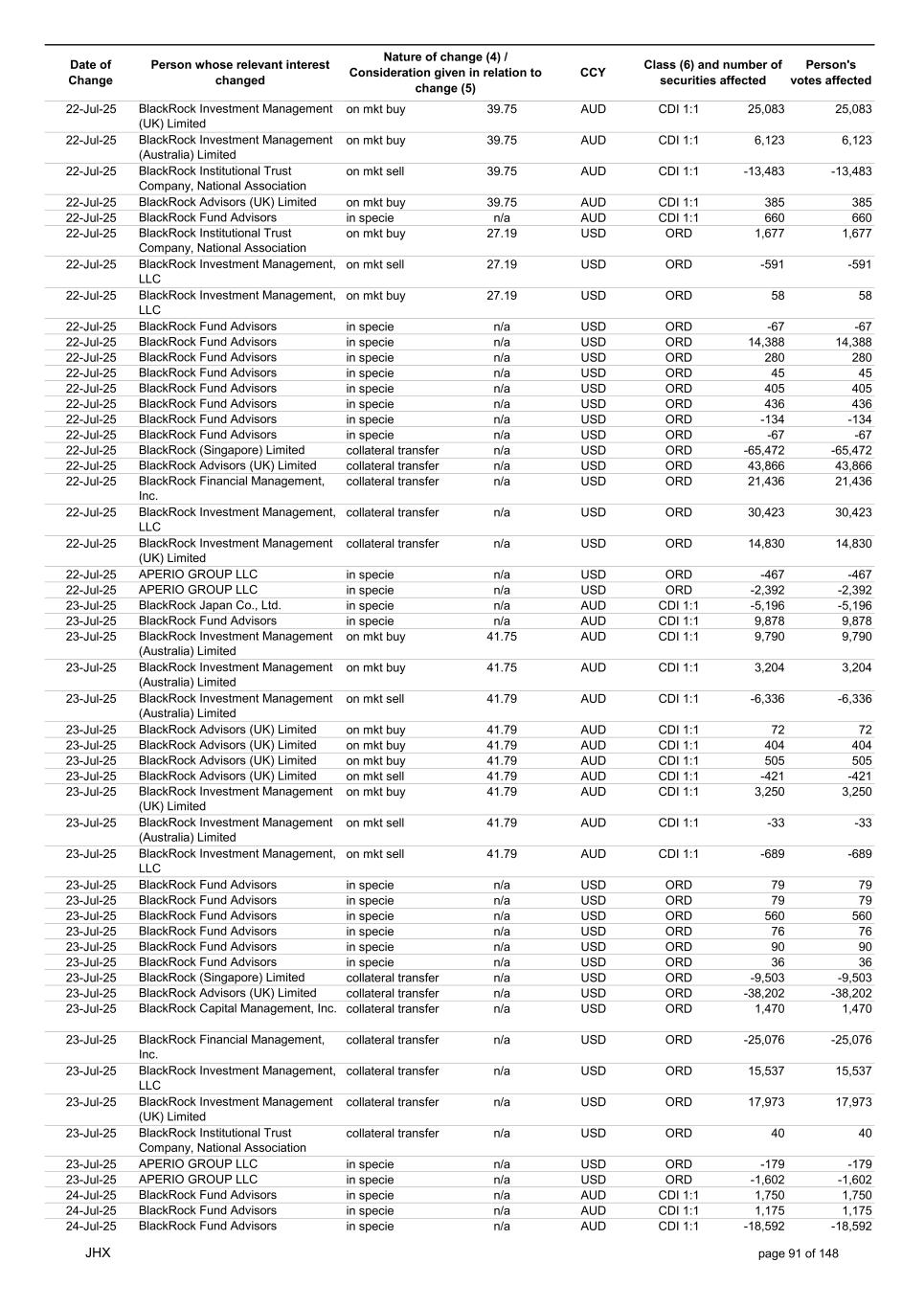 | Date of Change | Person whose relevant interest changed | Nature of change (4) / Consideration given in relation to change (5) | | CCY | Class (6) and number of securities affected | | Person's votes affected |
|---|---|---|---|---|---|---|---|
| 22-Jul-25 | BlackRock Investment Management (UK) Limited | on mkt buy | 39.75 | AUD | CDI 1:1 | 25,083 | 25,083 |
| 22-Jul-25 | BlackRock Investment Management (Australia) Limited | on mkt buy | 39.75 | AUD | CDI 1:1 | 6,123 | 6,123 |
| 22-Jul-25 | BlackRock Institutional Trust Company, National Association | on mkt sell | 39.75 | AUD | CDI 1:1 | -13,483 | -13,483 |
| 22-Jul-25 | BlackRock Advisors (UK) Limited | on mkt buy | 39.75 | AUD | CDI 1:1 | 385 | 385 |
| 22-Jul-25 | BlackRock Fund Advisors | in specie | n/a | AUD | CDI 1:1 | 660 | 660 |
| 22-Jul-25 | BlackRock Institutional Trust Company, National Association | on mkt buy | 27.19 | USD | ORD | 1,677 | 1,677 |
| 22-Jul-25 | BlackRock Investment Management, LLC | on mkt sell | 27.19 | USD | ORD | -591 | -591 |
| 22-Jul-25 | BlackRock Investment Management, LLC | on mkt buy | 27.19 | USD | ORD | 58 | 58 |
| 22-Jul-25 | BlackRock Fund Advisors | in specie | n/a | USD | ORD | -67 | -67 |
| 22-Jul-25 | BlackRock Fund Advisors | in specie | n/a | USD | ORD | 14,388 | 14,388 |
| 22-Jul-25 | BlackRock Fund Advisors | in specie | n/a | USD | ORD | 280 | 280 |
| 22-Jul-25 | BlackRock Fund Advisors | in specie | n/a | USD | ORD | 45 | 45 |
| 22-Jul-25 | BlackRock Fund Advisors | in specie | n/a | USD | ORD | 405 | 405 |
| 22-Jul-25 | BlackRock Fund Advisors | in specie | n/a | USD | ORD | 436 | 436 |
| 22-Jul-25 | BlackRock Fund Advisors | in specie | n/a | USD | ORD | -134 | -134 |
| 22-Jul-25 | BlackRock Fund Advisors | in specie | n/a | USD | ORD | -67 | -67 |
| 22-Jul-25 | BlackRock (Singapore) Limited | collateral transfer | n/a | USD | ORD | -65,472 | -65,472 |
| 22-Jul-25 | BlackRock Advisors (UK) Limited | collateral transfer | n/a | USD | ORD | 43,866 | 43,866 |
| 22-Jul-25 | BlackRock Financial Management, Inc. | collateral transfer | n/a | USD | ORD | 21,436 | 21,436 |
| 22-Jul-25 | BlackRock Investment Management, LLC | collateral transfer | n/a | USD | ORD | 30,423 | 30,423 |
| 22-Jul-25 | BlackRock Investment Management (UK) Limited | collateral transfer | n/a | USD | ORD | 14,830 | 14,830 |
| 22-Jul-25 | APERIO GROUP LLC | in specie | n/a | USD | ORD | -467 | -467 |
| 22-Jul-25 | APERIO GROUP LLC | in specie | n/a | USD | ORD | -2,392 | -2,392 |
| 23-Jul-25 | BlackRock Japan Co., Ltd. | in specie | n/a | AUD | CDI 1:1 | -5,196 | -5,196 |
| 23-Jul-25 | BlackRock Fund Advisors | in specie | n/a | AUD | CDI 1:1 | 9,878 | 9,878 |
| 23-Jul-25 | BlackRock Investment Management (Australia) Limited | on mkt buy | 41.75 | AUD | CDI 1:1 | 9,790 | 9,790 |
| 23-Jul-25 | BlackRock Investment Management (Australia) Limited | on mkt buy | 41.75 | AUD | CDI 1:1 | 3,204 | 3,204 |
| 23-Jul-25 | BlackRock Investment Management (Australia) Limited | on mkt sell | 41.79 | AUD | CDI 1:1 | -6,336 | -6,336 |
| 23-Jul-25 | BlackRock Advisors (UK) Limited | on mkt buy | 41.79 | AUD | CDI 1:1 | 72 | 72 |
| 23-Jul-25 | BlackRock Advisors (UK) Limited | on mkt buy | 41.79 | AUD | CDI 1:1 | 404 | 404 |
| 23-Jul-25 | BlackRock Advisors (UK) Limited | on mkt buy | 41.79 | AUD | CDI 1:1 | 505 | 505 |
| 23-Jul-25 | BlackRock Advisors (UK) Limited | on mkt sell | 41.79 | AUD | CDI 1:1 | -421 | -421 |
| 23-Jul-25 | BlackRock Investment Management (UK) Limited | on mkt buy | 41.79 | AUD | CDI 1:1 | 3,250 | 3,250 |
| 23-Jul-25 | BlackRock Investment Management (Australia) Limited | on mkt sell | 41.79 | AUD | CDI 1:1 | -33 | -33 |
| 23-Jul-25 | BlackRock Investment Management, LLC | on mkt sell | 41.79 | AUD | CDI 1:1 | -689 | -689 |
| 23-Jul-25 | BlackRock Fund Advisors | in specie | n/a | USD | ORD | 79 | 79 |
| 23-Jul-25 | BlackRock Fund Advisors | in specie | n/a | USD | ORD | 79 | 79 |
| 23-Jul-25 | BlackRock Fund Advisors | in specie | n/a | USD | ORD | 560 | 560 |
| 23-Jul-25 | BlackRock Fund Advisors | in specie | n/a | USD | ORD | 76 | 76 |
| 23-Jul-25 | BlackRock Fund Advisors | in specie | n/a | USD | ORD | 90 | 90 |
| 23-Jul-25 | BlackRock Fund Advisors | in specie | n/a | USD | ORD | 36 | 36 |
| 23-Jul-25 | BlackRock (Singapore) Limited | collateral transfer | n/a | USD | ORD | -9,503 | -9,503 |
| 23-Jul-25 | BlackRock Advisors (UK) Limited | collateral transfer | n/a | USD | ORD | -38,202 | -38,202 |
| 23-Jul-25 | BlackRock Capital Management, Inc. | collateral transfer | n/a | USD | ORD | 1,470 | 1,470 |
| 23-Jul-25 | BlackRock Financial Management, Inc. | collateral transfer | n/a | USD | ORD | -25,076 | -25,076 |
| 23-Jul-25 | BlackRock Investment Management, LLC | collateral transfer | n/a | USD | ORD | 15,537 | 15,537 |
| 23-Jul-25 | BlackRock Investment Management (UK) Limited | collateral transfer | n/a | USD | ORD | 17,973 | 17,973 |
| 23-Jul-25 | BlackRock Institutional Trust Company, National Association | collateral transfer | n/a | USD | ORD | 40 | 40 |
| 23-Jul-25 | APERIO GROUP LLC | in specie | n/a | USD | ORD | -179 | -179 |
| 23-Jul-25 | APERIO GROUP LLC | in specie | n/a | USD | ORD | -1,602 | -1,602 |
| 24-Jul-25 | BlackRock Fund Advisors | in specie | n/a | AUD | CDI 1:1 | 1,750 | 1,750 |
| 24-Jul-25 | BlackRock Fund Advisors | in specie | n/a | AUD | CDI 1:1 | 1,175 | 1,175 |
| 24-Jul-25 | BlackRock Fund Advisors | in specie | n/a | AUD | CDI 1:1 | -18,592 | -18,592 |

JHX

page 91 of 148